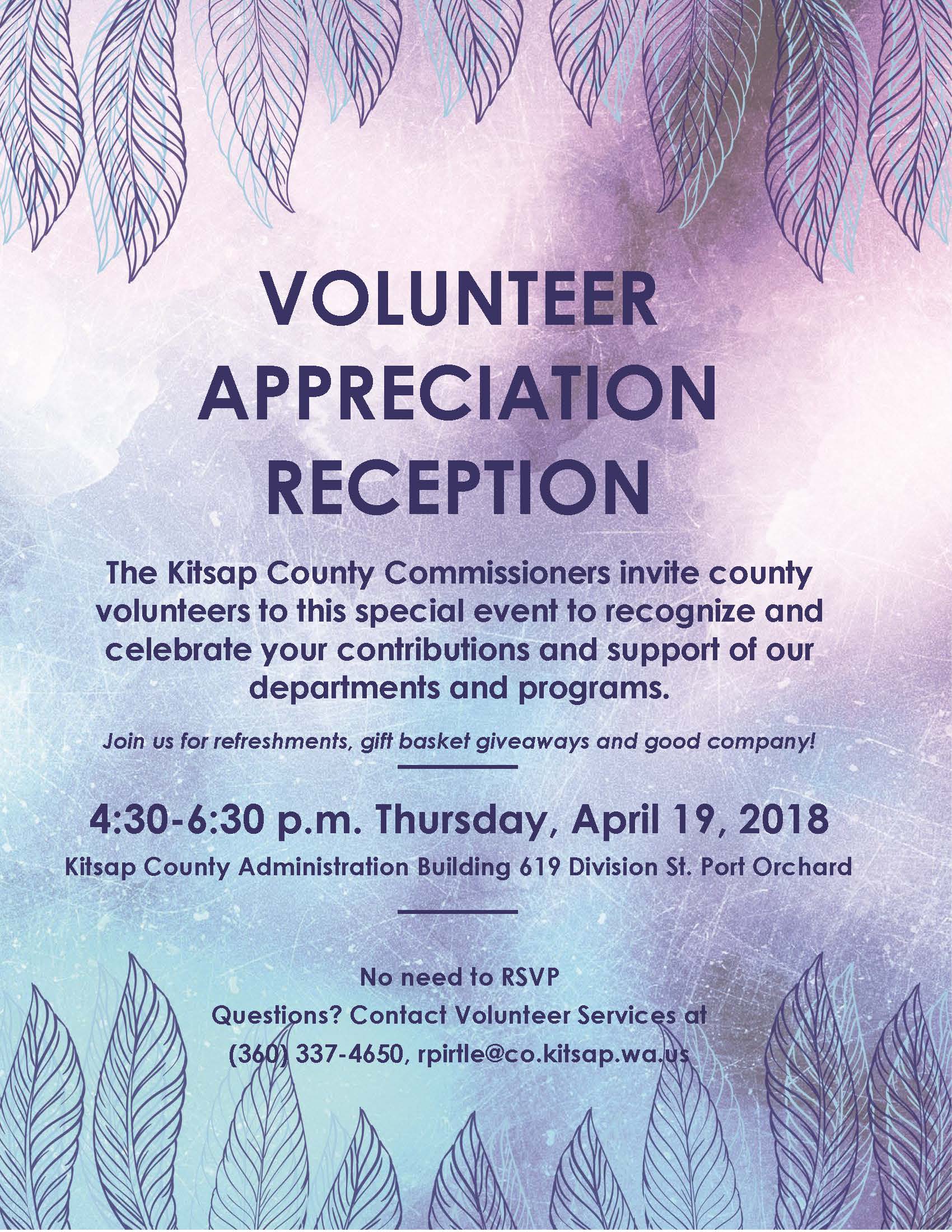 VOLUNTEER APPRECIATION RECEPTION

The Kitsap County Commissioners invite county volunteers to this special event to recognize and celebrate your contributions and support of our departments and programs.

Join us for refreshments, gift basket giveaways and good company!

4:30-6:30 p.m. Thursday, April 19, 2018

Kitsap County Administration Building 619 Division St. Port Orchard

No need to RSVP

Questions? Contact Volunteer Services at (360) 337-4650, rpirtle@co.kitsap.wa.us